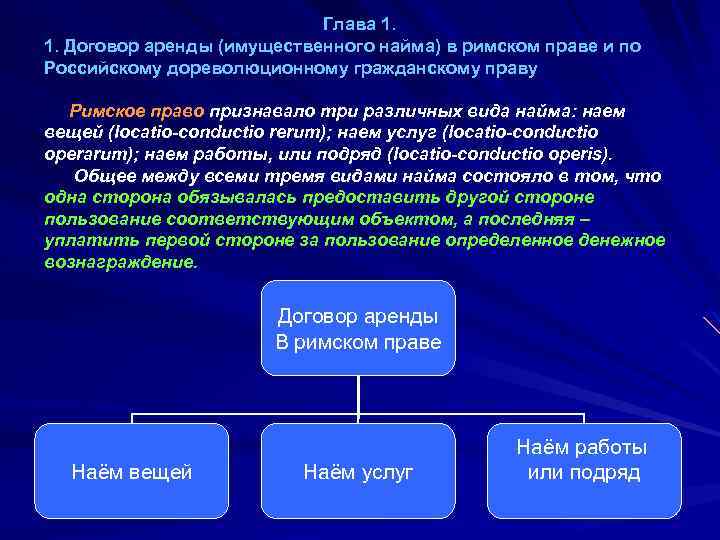 Глава 1.
1. Договор аренды (имущественного найма) в римском праве и по Российскому дореволюционному гражданскому праву

Римское право признавало три различных вида найма: наем вещей (locatio-conductio rerum); наем услуг (locatio-conductio operarum); наем работы, или подряд (locatio-conductio operis).
Общее между всеми тремя видами найма состояло в том, что одна сторона обязывалась предоставить другой стороне пользование соответствующим объектом, а последняя – уплатить первой стороне за пользование определенное денежное вознаграждение.

Договор аренды
В римском праве

Наём вещей

Наём услуг

Наём работы
или подряд